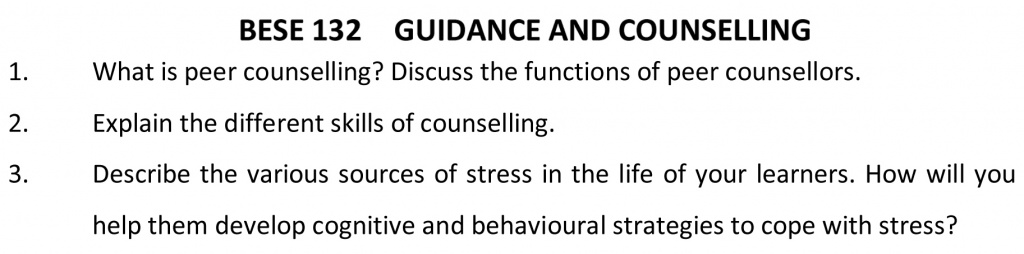 BESE 132 GUIDANCE AND COUNSELLING

1. What is peer counselling? Discuss the functions of peer counsellors.

2. Explain the different skills of counselling.

3. Describe the various sources of stress in the life of your learners. How will you help them develop cognitive and behavioural strategies to cope with stress?